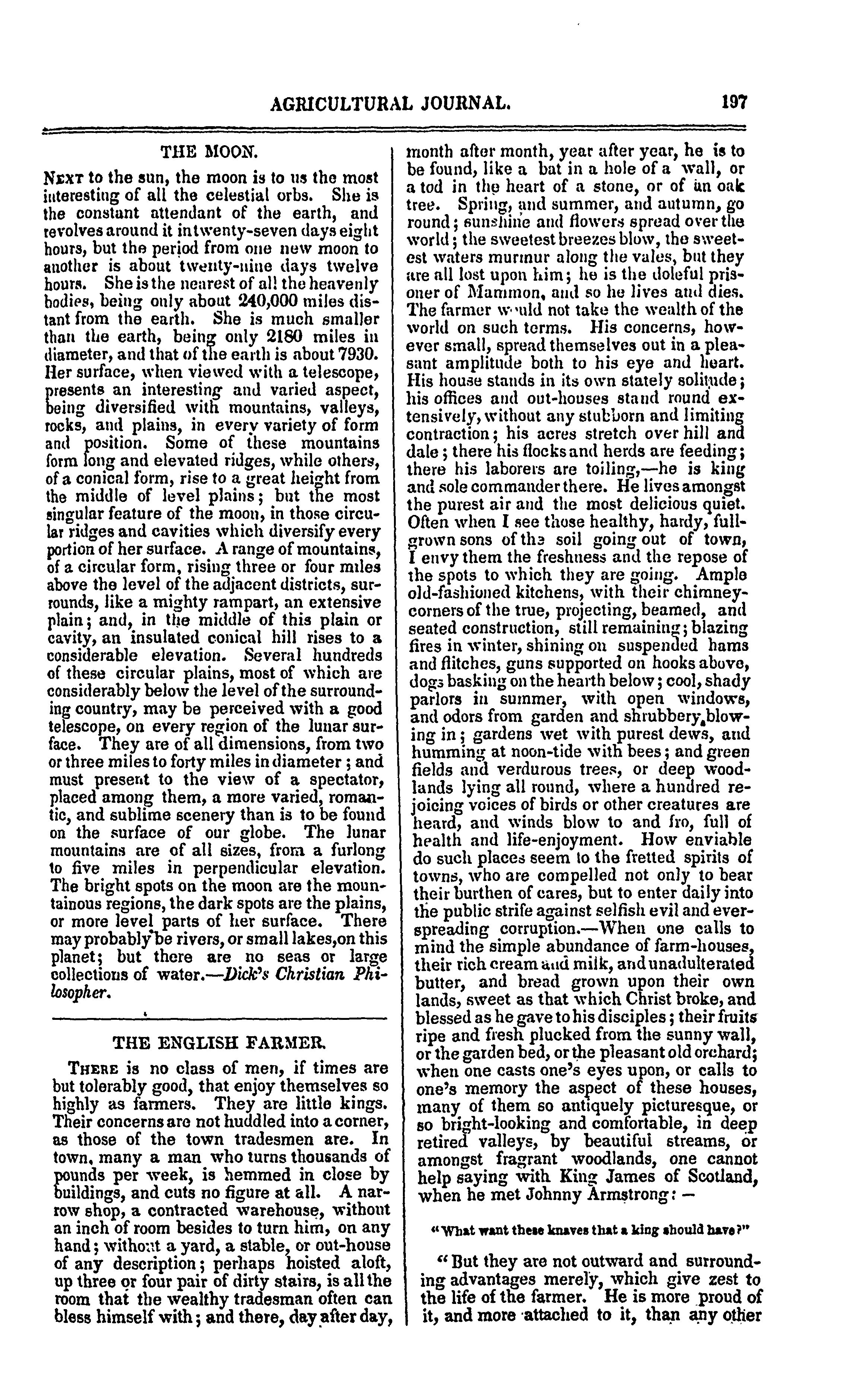 AGRICULTURAL JOURNAL. 197

THE MOON.

Next to the sun, the moon is to us the most interesting of all the celestial orbs. She is the constant attendant of the earth, and revolves around it in twenty-seven days eight hours, but the period from one new moon to another is about twenty-nine days twelve hours. She is the nearest of all the heavenly bodies, being only about 240,000 miles distant from the earth. She is much smaller than the earth, being only 2180 miles in diameter, and that of the earth is about 7930. Her surface, when viewed with a telescope, presents an interesting and varied aspect, being diversified with mountains, valleys, rocks, and plains, in every variety of form and position. Some of these mountains form long and elevated ridges, while others, of a conical form, rise to a great height from the middle of level plains; but the most singular feature of the moon, in those circular ridges and cavities which diversify every portion of her surface. A range of mountains, of a circular form, rising three or four miles above the level of the adjacent districts, surrounds, like a mighty rampart, an extensive plain; and, in the middle of this plain or cavity, an insulated conical hill rises to a considerable elevation. Several hundreds of these circular plains, most of which are considerably below the level of the surrounding country, may be perceived with a good telescope, on every region of the lunar surface. They are of all dimensions, from two or three miles to forty miles in diameter; and must present to the view of a spectator, placed among them, a more varied, romantic, and sublime scenery than is to be found on the surface of our globe. The lunar mountains are of all sizes, from a furlong to five miles in perpendicular elevation. The bright spots on the moon are the mountainous regions, the dark spots are the plains, or more level parts of her surface. There may probably be rivers, or small lakes, on this planet; but there are no seas or large collections of water.—Dick's Christian Philosopher.

THE ENGLISH FARMER.

There is no class of men, if times are but tolerably good, that enjoy themselves so highly as farmers. They are little kings. Their concerns are not huddled into a corner, as those of the town tradesmen are. In town, many a man who turns thousands of pounds per week, is hemmed in close by buildings, and cuts no figure at all. A narrow shop, a contracted warehouse, without an inch of room besides to turn him, on any hand; without a yard, a stable, or out-house of any description; perhaps hoisted aloft, up three or four pair of dirty stairs, is all the room that the wealthy tradesman often can bless himself with; and there, day after day, month after month, year after year, he is to be found, like a bat in a hole of a wall, or a tod in the heart of a stone, or of an oak tree. Spring, and summer, and autumn, go round; sunshine and flowers spread over the world; the sweetest breezes blow, the sweetest waters murmur along the vales, but they are all lost upon him; he is the doleful prisoner of Mammon, and so he lives and dies. The farmer would not take the wealth of the world on such terms. His concerns, however small, spread themselves out in a pleasant amplitude both to his eye and heart. His house stands in its own stately solitude; his offices and out-houses stand round extensively, without any stubborn and limiting contraction; his acres stretch over hill and dale; there his flocks and herds are feeding; there his laborers are toiling,—he is king and sole commander there. He lives amongst the purest air and the most delicious quiet. Often when I see those healthy, hardy, full-grown sons of the soil going out of town, I envy them the freshness and the repose of the spots to which they are going. Ample old-fashioned kitchens, with their chimney-corners of the true, projecting, beamed, and seated construction, still remaining; blazing fires in winter, shining on suspended hams and flitches, guns supported on hooks above, dogs basking on the hearth below; cool, shady parlors in summer, with open windows, and odors from garden and shrubbery blowing in; gardens wet with purest dews, and humming at noon-tide with bees; and green fields and verdurous trees, or deep woodlands lying all round, where a hundred rejoicing voices of birds or other creatures are heard, and winds blow to and fro, full of health and life-enjoyment. How enviable do such places seem to the fretted spirits of towns, who are compelled not only to bear their burthen of cares, but to enter daily into the public strife against selfish evil and ever-spreading corruption.—When one calls to mind the simple abundance of farm-houses, their rich cream and milk, and unadulterated butter, and bread grown upon their own lands, sweet as that which Christ broke, and blessed as he gave to his disciples; their fruits ripe and fresh plucked from the sunny wall, or the garden bed, or the pleasant old orchard; when one casts one's eyes upon, or calls to one's memory the aspect of these houses, many of them so antiquely picturesque, or so bright-looking and comfortable, in deep retired valleys, by beautiful streams, or amongst fragrant woodlands, one cannot help saying with King James of Scotland, when he met Johnny Armstrong: —

"What want these knaves that a king should have?"

"But they are not outward and surrounding advantages merely, which give zest to the life of the farmer. He is more proud of it, and more attached to it, than any other